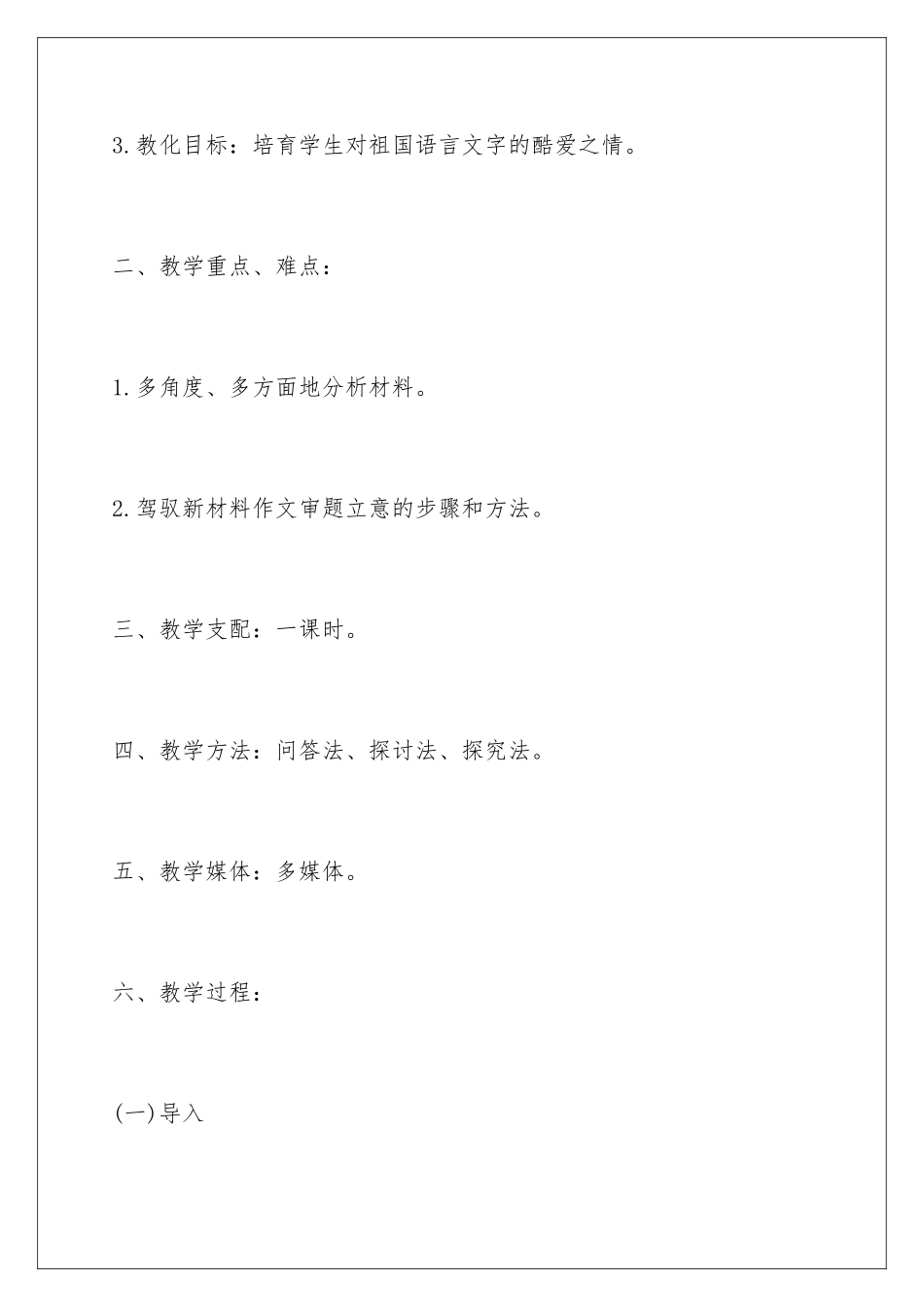 3.教化目标：培育学生对祖国语言文字的酷爱之情。

二、教学重点、难点：

1.多角度、多方面地分析材料。

2.驾驭新材料作文审题立意的步骤和方法。

三、教学支配：一课时。

四、教学方法：问答法、探讨法、探究法。

五、教学媒体：多媒体。

六、教学过程：

(一)导入